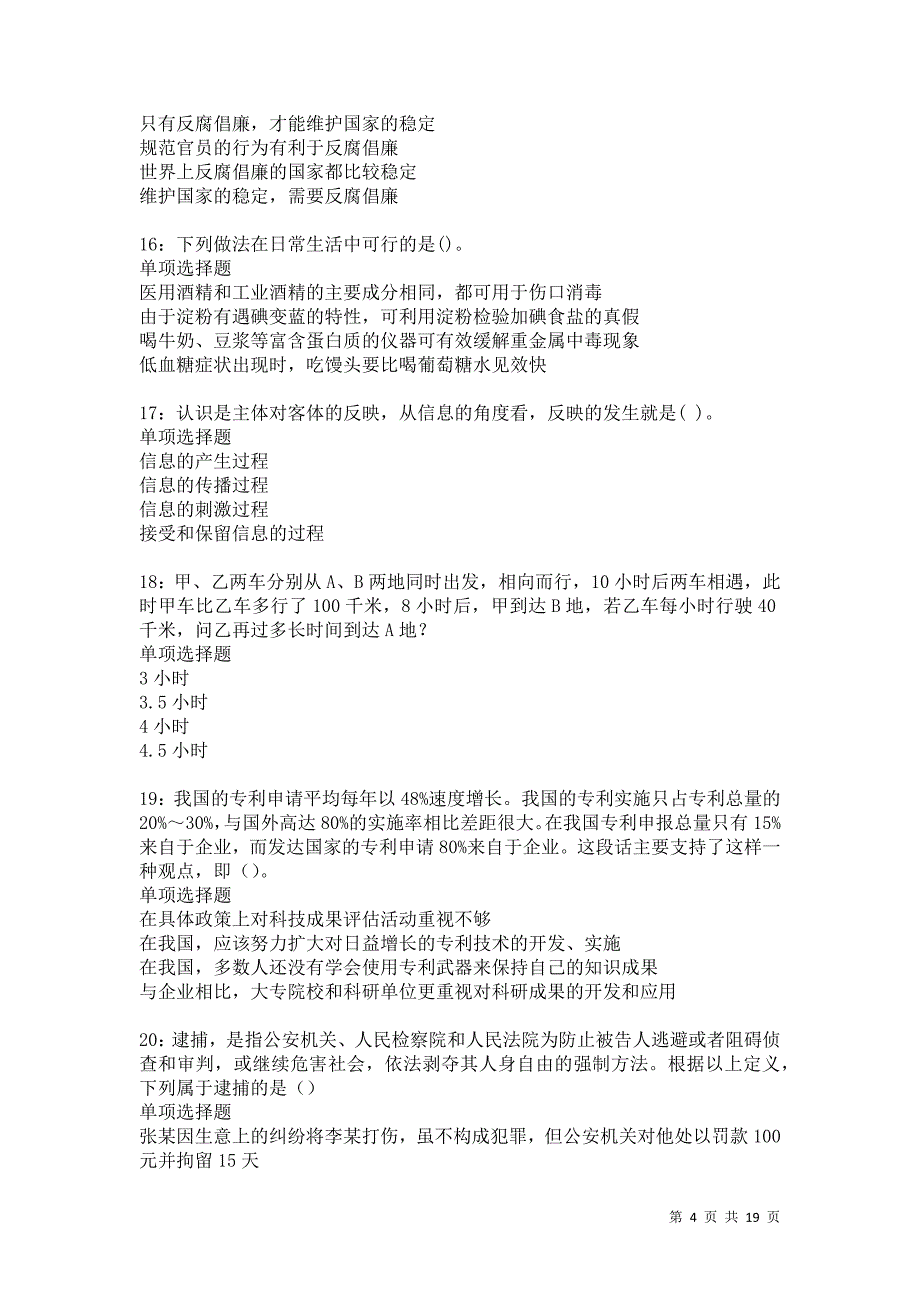 只有反腐倡廉，才能维护国家的稳定
规范官员的行为有利于反腐倡廉
世界上反腐倡廉的国家都比较稳定
维护国家的稳定，需要反腐倡廉

16：下列做法在日常生活中可行的是()。
单项选择题
医用酒精和工业酒精的主要成分相同，都可用于伤口消毒
由于淀粉有遇碘变蓝的特性，可利用淀粉检验加碘食盐的真假
喝牛奶、豆浆等富含蛋白质的仪器可有效缓解重金属中毒现象
低血糖症状出现时，吃馒头要比喝葡萄糖水见效快

17：认识是主体对客体的反映，从信息的角度看，反映的发生就是( )。
单项选择题
信息的产生过程
信息的传播过程
信息的刺激过程
接受和保留信息的过程

18：甲、乙两车分别从A、B两地同时出发，相向而行，10小时后两车相遇，此时甲车比乙车多行了100千米，8小时后，甲到达B地，若乙车每小时行驶40千米，问乙再过多长时间到达A地？
单项选择题
3小时
3.5小时
4小时
4.5小时

19：我国的专利申请平均每年以48%速度增长。我国的专利实施只占专利总量的20%～30%，与国外高达80%的实施率相比差距很大。在我国专利申报总量只有15%来自于企业，而发达国家的专利申请80%来自于企业。这段话主要支持了这样一种观点，即()。
单项选择题
在具体政策上对科技成果评估活动重视不够
在我国，应该努力扩大对日益增长的专利技术的开发、实施
在我国，多数人还没有学会使用专利武器来保持自己的知识成果
与企业相比，大专院校和科研单位更重视对科研成果的开发和应用

20：逮捕，是指公安机关、人民检察院和人民法院为防止被告人逃避或者阻碍侦查和审判，或继续危害社会，依法剥夺其人身自由的强制方法。根据以上定义，下列属于逮捕的是()
单项选择题
张某因生意上的纠纷将李某打伤，虽不构成犯罪，但公安机关对他处以罚款100元并拘留15天

第 4 页 共 19 页